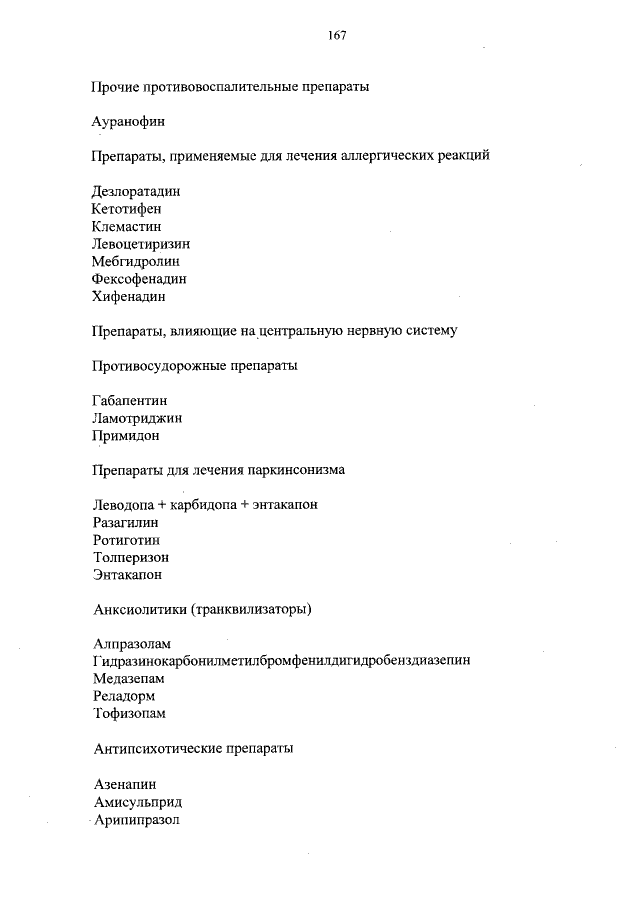 167

Прочие противовоспалительные препараты

Ауранофин

Препараты, применяемые для лечения аллергических реакций

Дезлоратадин
Кетотифен
Клемастин
Левоцетиризин
Мебгидролин
Фексофенадин
Хифенадин

Препараты, влияющие на центральную нервную систему

Противосудорожные препараты

Габапентин
Ламотриджин
Примидон

Препараты для лечения паркинсонизма

Леводопа + карбидопа + энтакапон
Разагилин
Ротиготин
Толперизон
Энтакапон

Анксиолитики (транквилизаторы)

Алпразолам
Гидразинокарбонилметилбромфенилдигидробенздиазепин
Медазепам
Реладорм
Тофизопам

Антипсихотические препараты

Азенапин
Амисульприд
Арипипразол